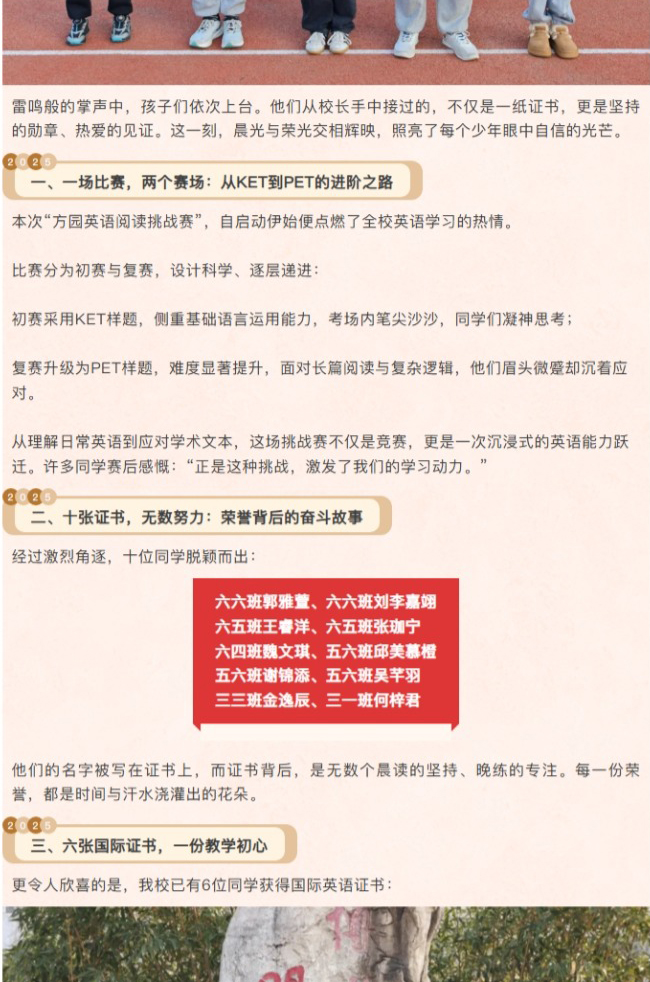 雷鸣般的掌声中，孩子们依次上台。他们从校长手中接过的，不仅是一纸证书，更是坚持的勋章、热爱的见证。这一刻，晨光与荣光交相辉映，照亮了每个少年眼中自信的光芒。

2025

一、一场比赛，两个赛场：从KET到PET的进阶之路

本次“方园英语阅读挑战赛”，自启动伊始便点燃了全校英语学习的热情。

比赛分为初赛与复赛，设计科学、逐层递进：

初赛采用KET样题，侧重基础语言运用能力，考场内笔尖沙沙，同学们凝神思考；

复赛升级为PET样题，难度显著提升，面对长篇阅读与复杂逻辑，他们眉头微蹙却沉着应对。

从理解日常英语到应对学术文本，这场挑战赛不仅是竞赛，更是一次沉浸式的英语能力跃迁。许多同学赛后感慨：“正是这种挑战，激发了我们的学习动力。”

2025

二、十张证书，无数努力：荣誉背后的奋斗故事

经过激烈角逐，十位同学脱颖而出：

六六班郭雅萱、六六班刘李嘉翊
六五班王睿洋、六五班张珈宁
六四班魏文琪、五六班邱美慕橙
五六班谢锦添、五六班吴芊羽
三三班金逸辰、三一班何梓君

他们的名字被写在证书上，而证书背后，是无数个晨读的坚持、晚练的专注。每一份荣誉，都是时间与汗水浇灌出的花朵。

2025

三、六张国际证书，一份教学初心

更令人欣喜的是，我校已有6位同学获得国际英语证书：